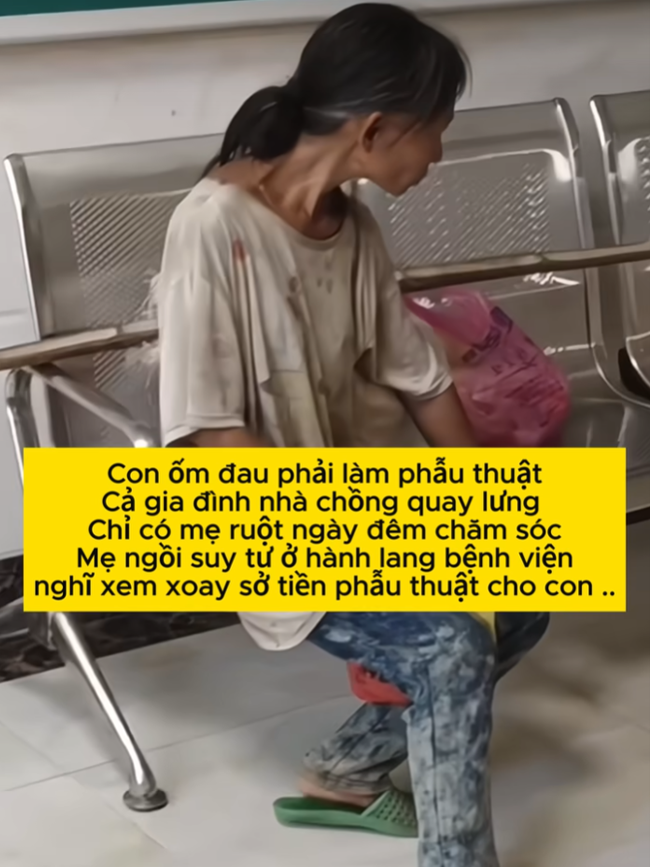 Con ốm đau phải làm phẫu thuật
Cả gia đình nhà chồng quay lưng
Chỉ có mẹ ruột ngày đêm chăm sóc
Mẹ ngồi suy tư ở hành lang bệnh viện
nghĩ xem xoay sở tiền phẫu thuật cho con ..